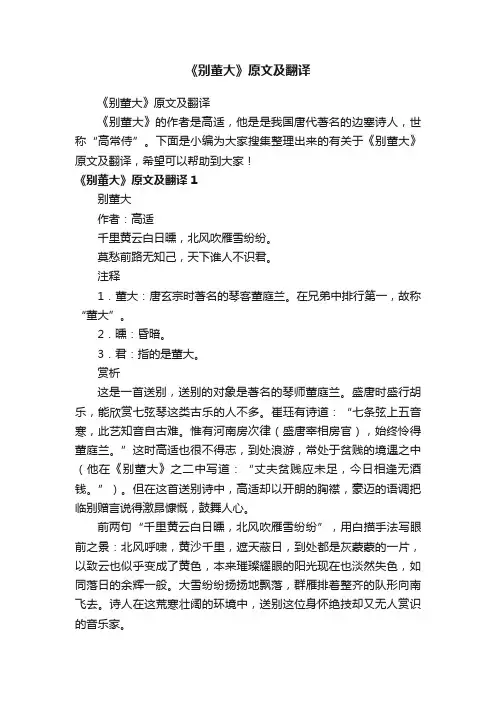 《别董大》原文及翻译

《别董大》原文及翻译

《别董大》的作者是高适，他是是我国唐代著名的边塞诗人，世称“高常侍”。下面是小编为大家搜集整理出来的有关于《别董大》原文及翻译，希望可以帮助到大家！

《别董大》原文及翻译 1

别董大

作者：高适

千里黄云白日曛，北风吹雁雪纷纷。

莫愁前路无知己，天下谁人不识君。

注释

1．董大：唐玄宗时著名的琴客董庭兰。在兄弟中排行第一，故称“董大”。

2．曛：昏暗。

3．君：指的是董大。

赏析

这是一首送别，送别的对象是著名的琴师董庭兰。盛唐时盛行胡乐，能欣赏七弦琴这类古乐的人不多。崔珏有诗道：“七条弦上五音寒，此艺知音自古难。惟有河南房次律（盛唐宰相房官），始终怜得董庭兰。”这时高适也很不得志，到处浪游，常处于贫贱的境遇之中（他在《别董大》之二中写道：“丈夫贫贱应未足，今日相逢无酒钱。”）。但在这首送别诗中，高适却以开朗的胸襟，豪迈的语调把临别赠言说得激昂慷慨，鼓舞人心。

前两句“千里黄云白日曛，北风吹雁雪纷纷”，用白描手法写眼前之景：北风呼啸，黄沙千里，遮天蔽日，到处都是灰蒙蒙的一片，以致云也似乎变成了黄色，本来璀璨耀眼的阳光现在也淡然失色，如同落日的余辉一般。大雪纷纷扬扬地飘落，群雁排着整齐的队形向南飞去。诗人在这荒寒壮阔的环境中，送别这位身怀绝技却又无人赏识的音乐家。